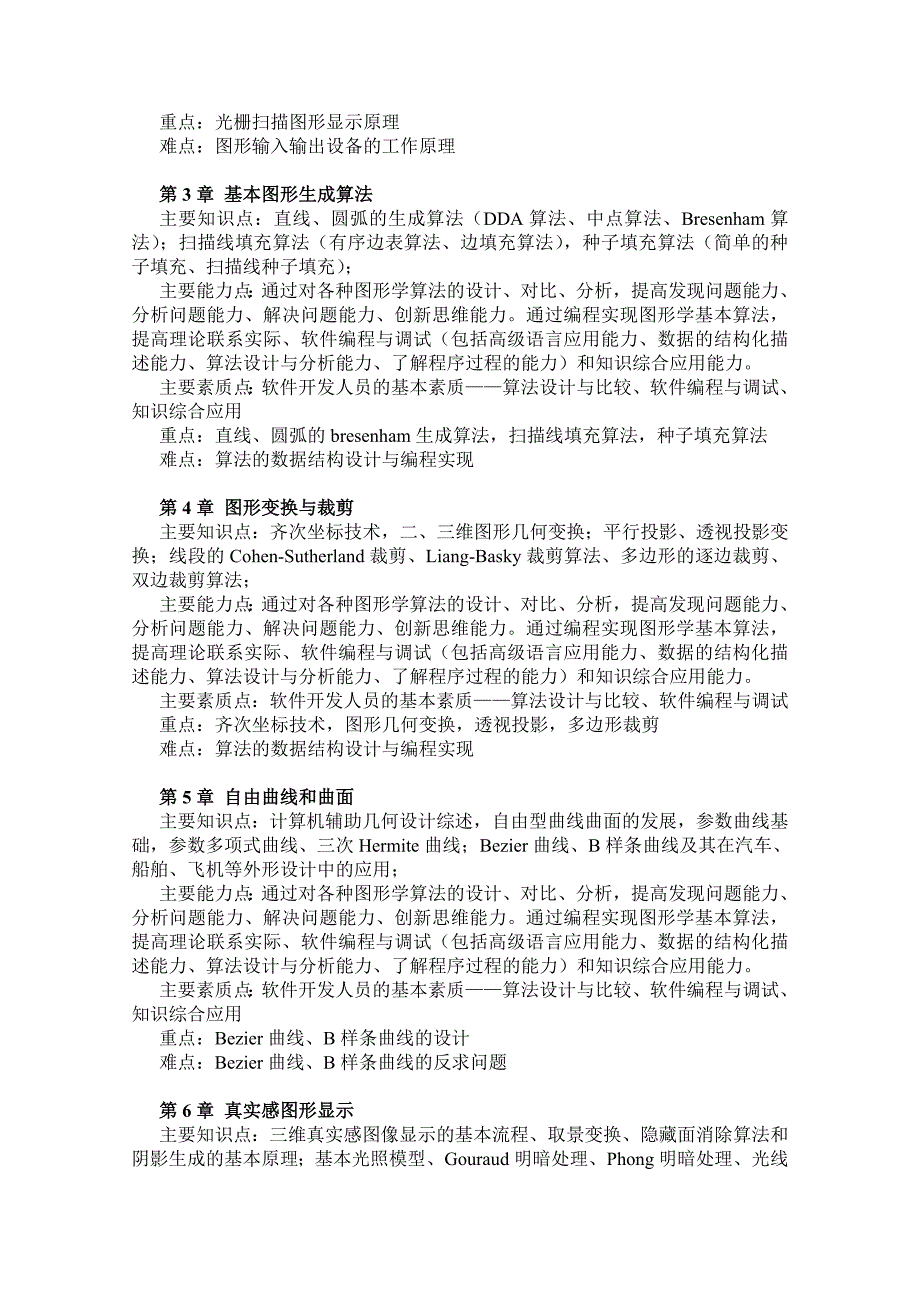 重点：光栅扫描图形显示原理
难点：图形输入输出设备的工作原理

第 3 章 基本图形生成算法
主要知识点：直线、圆弧的生成算法（DDA 算法、中点算法、Bresenham 算法）；扫描线填充算法（有序边表算法、边填充算法），种子填充算法（简单的种子填充、扫描线种子填充）；
主要能力点：通过对各种图形学算法的设计、对比、分析，提高发现问题能力、分析问题能力、解决问题能力、创新思维能力。通过编程实现图形学基本算法，提高理论联系实际、软件编程与调试（包括高级语言应用能力、数据的结构化描述能力、算法设计与分析能力、了解程序过程的能力）和知识综合应用能力。
主要素质点：软件开发人员的基本素质——算法设计与比较、软件编程与调试、知识综合应用
重点：直线、圆弧的 bresenham 生成算法，扫描线填充算法，种子填充算法
难点：算法的数据结构设计与编程实现

第 4 章 图形变换与裁剪
主要知识点：齐次坐标技术，二、三维图形几何变换；平行投影、透视投影变换；线段的 Cohen-Sutherland 裁剪、Liang-Basky 裁剪算法、多边形的逐边裁剪、双边裁剪算法；
主要能力点：通过对各种图形学算法的设计、对比、分析，提高发现问题能力、分析问题能力、解决问题能力、创新思维能力。通过编程实现图形学基本算法，提高理论联系实际、软件编程与调试（包括高级语言应用能力、数据的结构化描述能力、算法设计与分析能力、了解程序过程的能力）和知识综合应用能力。
主要素质点：软件开发人员的基本素质——算法设计与比较、软件编程与调试
重点：齐次坐标技术，图形几何变换，透视投影，多边形裁剪
难点：算法的数据结构设计与编程实现

第 5 章 自由曲线和曲面
主要知识点：计算机辅助几何设计综述，自由型曲线曲面的发展，参数曲线基础，参数多项式曲线、三次 Hermite 曲线；Bezier 曲线、B 样条曲线及其在汽车、船舶、飞机等外形设计中的应用；
主要能力点：通过对各种图形学算法的设计、对比、分析，提高发现问题能力、分析问题能力、解决问题能力、创新思维能力。通过编程实现图形学基本算法，提高理论联系实际、软件编程与调试（包括高级语言应用能力、数据的结构化描述能力、算法设计与分析能力、了解程序过程的能力）和知识综合应用能力。
主要素质点：软件开发人员的基本素质——算法设计与比较、软件编程与调试、知识综合应用
重点：Bezier 曲线、B 样条曲线的设计
难点：Bezier 曲线、B 样条曲线的反求问题

第 6 章 真实感图形显示
主要知识点：三维真实感图像显示的基本流程、取景变换、隐藏面消除算法和阴影生成的基本原理；基本光照模型、Gouraud 明暗处理、Phong 明暗处理、光线